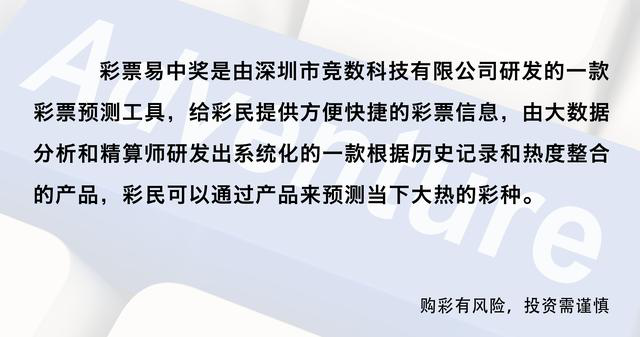 Adventure

彩票易中奖是由深圳市竞数科技有限公司研发的一款彩票预测工具，给彩民提供方便快捷的彩票信息，由大数据分析和精算师研发出系统化的一款根据历史记录和热度整合的产品，彩民可以通过产品来预测当下大热的彩种。

购彩有风险，投资需谨慎